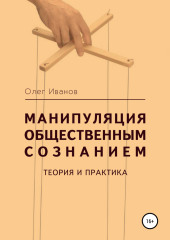 Олег Иванов

МАНИПУЛЯЦИЯ
ОБЩЕСТВЕННЫМ
СОЗНАНИЕМ

ТЕОРИЯ И ПРАКТИКА

18+